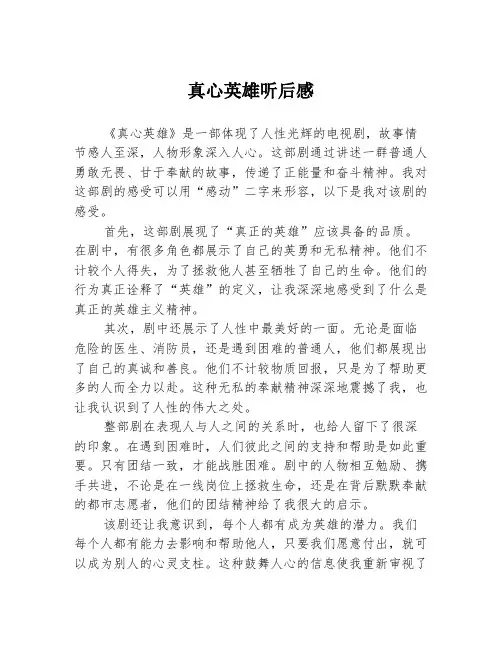 真心英雄听后感

《真心英雄》是一部体现了人性光辉的电视剧，故事情节感人至深，人物形象深入人心。这部剧通过讲述一群普通人勇敢无畏、甘于奉献的故事，传递了正能量和奋斗精神。我对这部剧的感受可以用“感动”二字来形容，以下是我对该剧的感受。

首先，这部剧展现了“真正的英雄”应该具备的品质。在剧中，有很多角色都展示了自己的英勇和无私精神。他们不计较个人得失，为了拯救他人甚至牺牲了自己的生命。他们的行为真正诠释了“英雄”的定义，让我深深地感受到了什么是真正的英雄主义精神。

其次，剧中还展示了人性中最美好的一面。无论是面临危险的医生、消防员，还是遇到困难的普通人，他们都展现出了自己的真诚和善良。他们不计较物质回报，只是为了帮助更多的人而全力以赴。这种无私的奉献精神深深地震撼了我，也让我认识到了人性的伟大之处。

整部剧在表现人与人之间的关系时，也给人留下了很深的印象。在遇到困难时，人们彼此之间的支持和帮助是如此重要。只有团结一致，才能战胜困难。剧中的人物相互勉励、携手共进，不论是在一线岗位上拯救生命，还是在背后默默奉献的都市志愿者，他们的团结精神给了我很大的启示。

该剧还让我意识到，每个人都有成为英雄的潜力。我们每个人都有能力去影响和帮助他人，只要我们愿意付出，就可以成为别人的心灵支柱。这种鼓舞人心的信息使我重新审视了